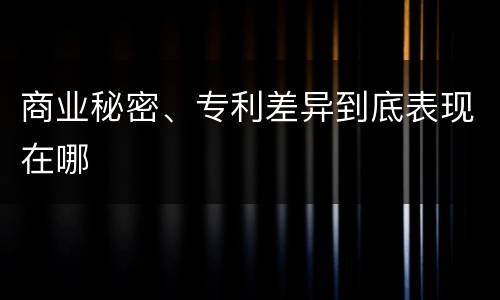 商业秘密、专利差异到底表现在哪